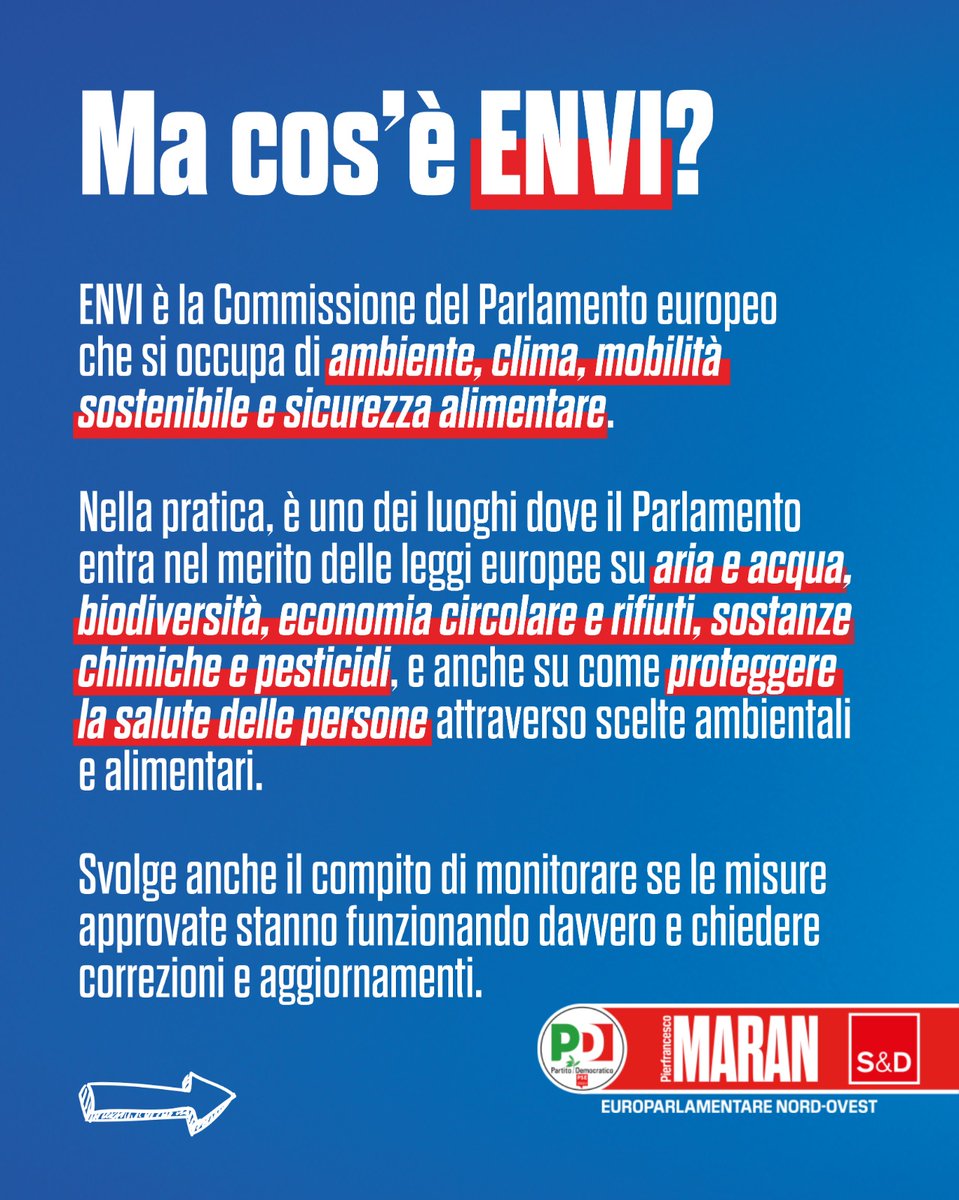 Ma cos'è ENVI?

ENVI è la Commissione del Parlamento europeo che si occupa di ambiente, clima, mobilità sostenibile e sicurezza alimentare.

Nella pratica, è uno dei luoghi dove il Parlamento entra nel merito delle leggi europee su aria e acqua, biodiversità, economia circolare e rifiuti, sostanze chimiche e pesticidi, e anche su come proteggere la salute delle persone attraverso scelte ambientali e alimentari.

Svolge anche il compito di monitorare se le misure approvate stanno funzionando davvero e chiedere correzioni e aggiornamenti.

PD Partito Democratico

Pierfrancesco MARAN

S&D

EUROPARLAMENTARE NORD-OVEST